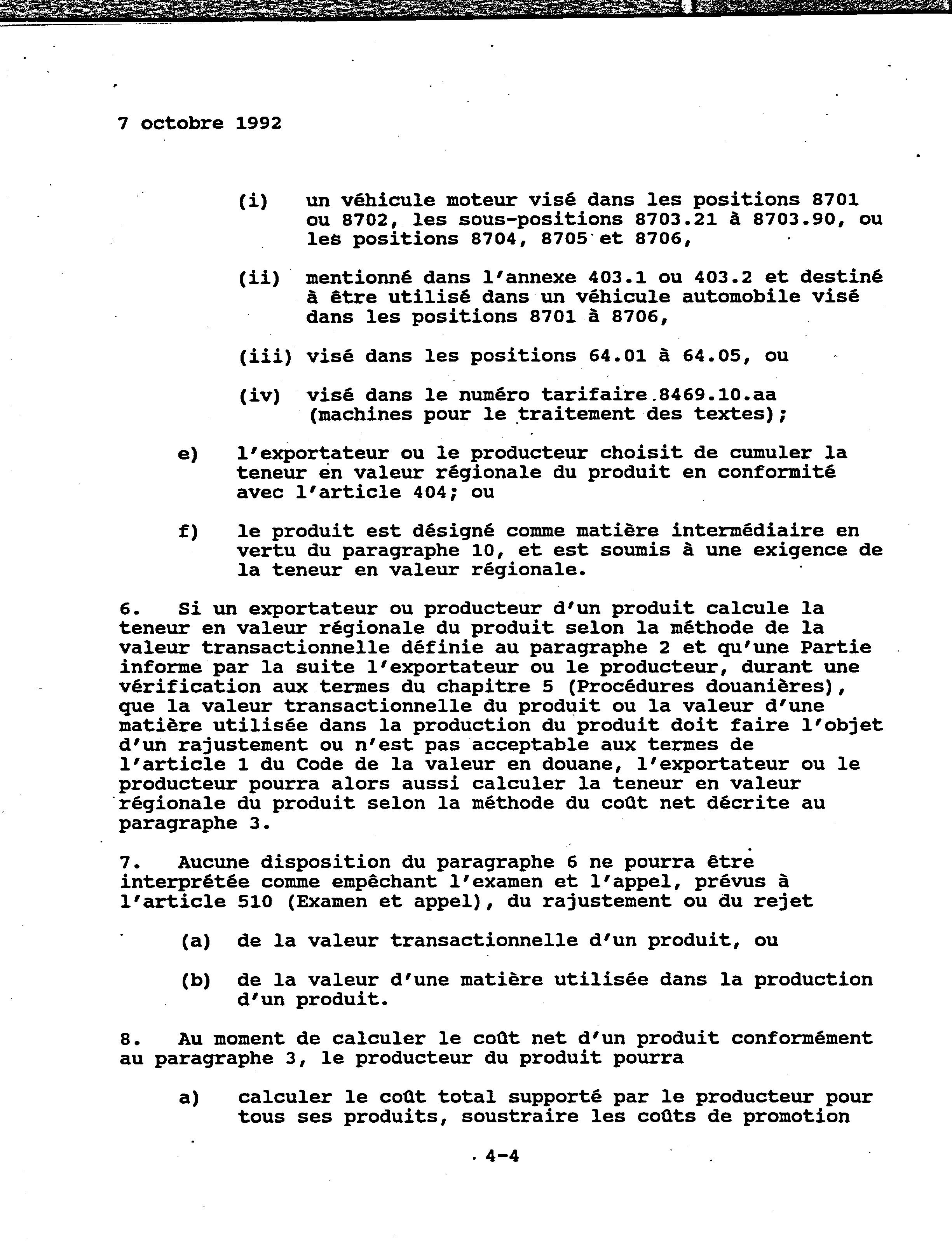 7 octobre 1992

(i) un véhicule moteur visé dans les positions 8701 ou 8702, les sous-positions 8703.21 à 8703.90, ou les positions 8704, 8705 et 8706,

(ii) mentionné dans l'annexe 403.1 ou 403.2 et destiné à être utilisé dans un véhicule automobile visé dans les positions 8701 à 8706,

(iii) visé dans les positions 64.01 à 64.05, ou

(iv) visé dans le numéro tarifaire 8469.10.aa (machines pour le traitement des textes);

e) l'exportateur ou le producteur choisit de cumuler la teneur en valeur régionale du produit en conformité avec l'article 404; ou

f) le produit est désigné comme matière intermédiaire en vertu du paragraphe 10, et est soumis à une exigence de la teneur en valeur régionale.

6. Si un exportateur ou producteur d'un produit calcule la teneur en valeur régionale du produit selon la méthode de la valeur transactionnelle définie au paragraphe 2 et qu'une Partie informe par la suite l'exportateur ou le producteur, durant une vérification aux termes du chapitre 5 (Procédures douanières), que la valeur transactionnelle du produit ou la valeur d'une matière utilisée dans la production du produit doit faire l'objet d'un rajustement ou n'est pas acceptable aux termes de l'article 1 du Code de la valeur en douane, l'exportateur ou le producteur pourra alors aussi calculer la teneur en valeur régionale du produit selon la méthode du coût net décrite au paragraphe 3.

7. Aucune disposition du paragraphe 6 ne pourra être interprétée comme empêchant l'examen et l'appel, prévus à l'article 510 (Examen et appel), du rajustement ou du rejet

(a) de la valeur transactionnelle d'un produit, ou

(b) de la valeur d'une matière utilisée dans la production d'un produit.

8. Au moment de calculer le coût net d'un produit conformément au paragraphe 3, le producteur du produit pourra

a) calculer le coût total supporté par le producteur pour tous ses produits, soustraire les coûts de promotion

4-4